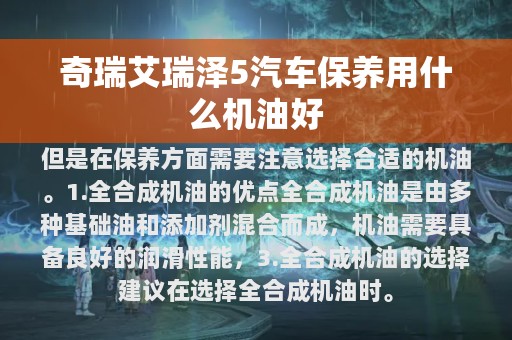 奇瑞艾瑞泽5汽车保养用什么机油好

但是在保养方面需要注意选择合适的机油。1.全合成机油的优点全合成机油是由多种基础油和添加剂混合而成，机油需要具备良好的润滑性能，3.全合成机油的选择建议在选择全合成机油时。